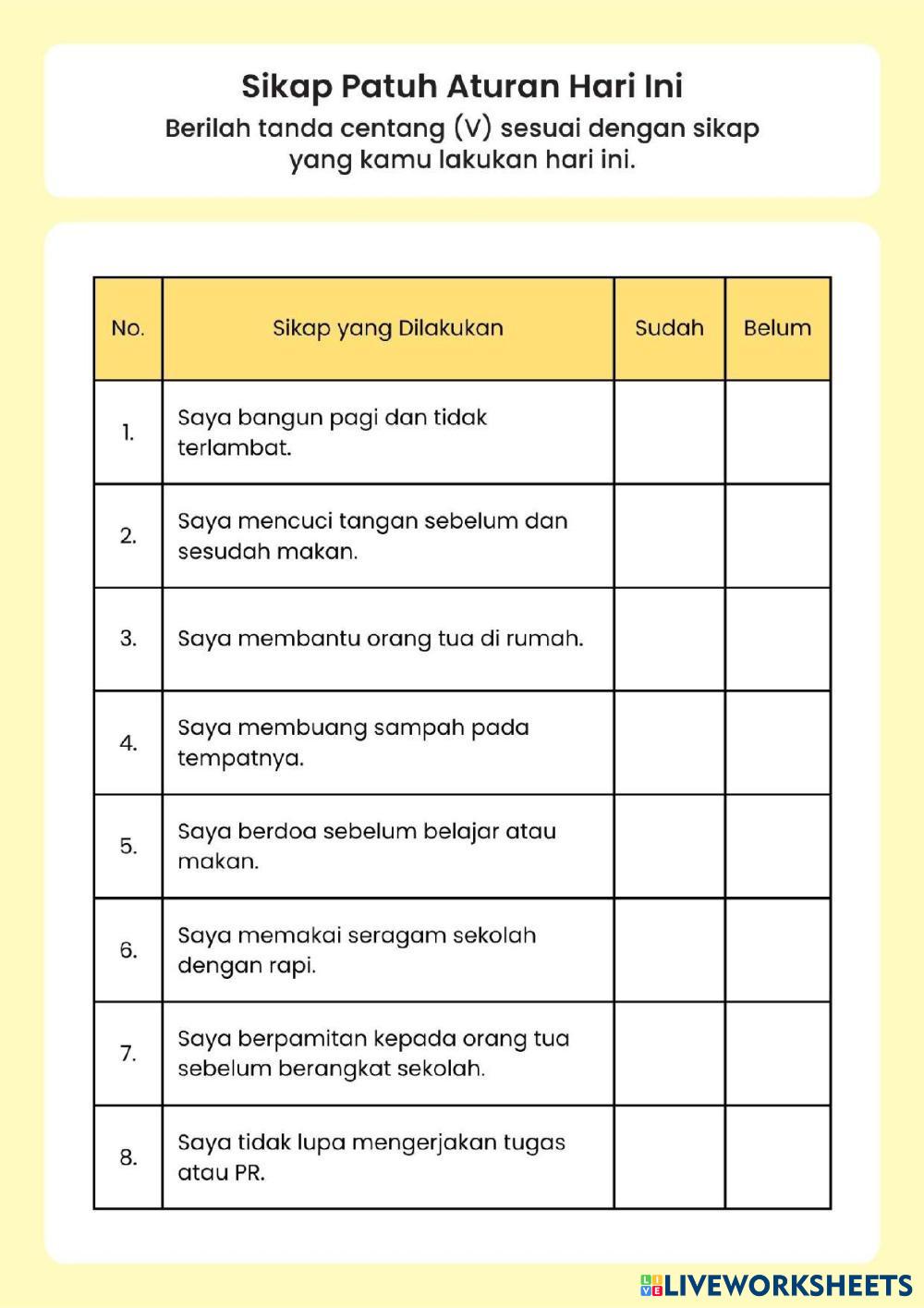 Sikap Patuh Aturan Hari Ini

Berilah tanda centang (V) sesuai dengan sikap yang kamu lakukan hari ini.

| No. | Sikap yang Dilakukan | Sudah | Belum |
|---|---|---|---|
| 1. | Saya bangun pagi dan tidak terlambat. | | |
| 2. | Saya mencuci tangan sebelum dan sesudah makan. | | |
| 3. | Saya membantu orang tua di rumah. | | |
| 4. | Saya membuang sampah pada tempatnya. | | |
| 5. | Saya berdoa sebelum belajar atau makan. | | |
| 6. | Saya memakai seragam sekolah dengan rapi. | | |
| 7. | Saya berpamitan kepada orang tua sebelum berangkat sekolah. | | |
| 8. | Saya tidak lupa mengerjakan tugas atau PR. | | |

LIVEWORKSHEETS